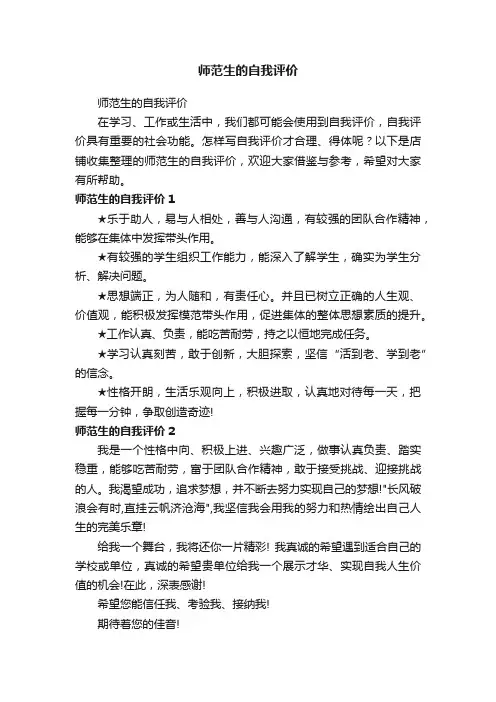 师范生的自我评价

师范生的自我评价

在学习、工作或生活中，我们都可能会使用到自我评价，自我评价具有重要的社会功能。怎样写自我评价才合理、得体呢？以下是店铺收集整理的师范生的自我评价，欢迎大家借鉴与参考，希望对大家有所帮助。

师范生的自我评价 1

★乐于助人，易与人相处，善与人沟通，有较强的团队合作精神，能够在集体中发挥带头作用。

★有较强的学生组织工作能力，能深入了解学生，确实为学生分析、解决问题。

★思想端正，为人随和，有责任心。并且已树立正确的人生观、价值观，能积极发挥模范带头作用，促进集体的整体思想素质的提升。

★工作认真、负责，能吃苦耐劳，持之以恒地完成任务。

★学习认真刻苦，敢于创新，大胆探索，坚信“活到老、学到老”的信念。

★性格开朗，生活乐观向上，积极进取，认真地对待每一天，把握每一分钟，争取创造奇迹!

师范生的自我评价 2

我是一个性格中向、积极上进、兴趣广泛，做事认真负责、踏实稳重，能够吃苦耐劳，富于团队合作精神，敢于接受挑战、迎接挑战的人。我渴望成功，追求梦想，并不断去努力实现自己的梦想!"长风破浪会有时,直挂云帆济沧海",我坚信我会用我的努力和热情绘出自己人生的完美乐章!

给我一个舞台，我将还你一片精彩! 我真诚的希望遇到适合自己的学校或单位，真诚的希望贵单位给我一个展示才华、实现自我人生价值的机会!在此，深表感谢!

希望您能信任我、考验我、接纳我!

期待着您的佳音!